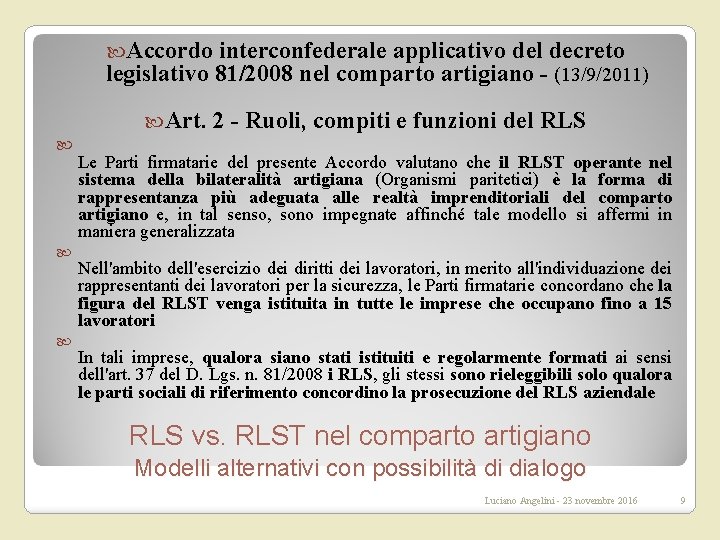 Accordo interconfederale applicativo del decreto legislativo 81/2008 nel comparto artigiano - (13/9/2011)

Art. 2 - Ruoli, compiti e funzioni del RLS

Le Parti firmatarie del presente Accordo valutano che il RLST operante nel sistema della bilateralità artigiana (Organismi paritetici) è la forma di rappresentanza più adeguata alle realtà imprenditoriali del comparto artigiano e, in tal senso, sono impegnate affinché tale modello si affermi in maniera generalizzata

Nell'ambito dell'esercizio dei diritti dei lavoratori, in merito all'individuazione dei rappresentanti dei lavoratori per la sicurezza, le Parti firmatarie concordano che la figura del RLST venga istituita in tutte le imprese che occupano fino a 15 lavoratori

In tali imprese, qualora siano stati istituiti e regolarmente formati ai sensi dell'art. 37 del D. Lgs. n. 81/2008 i RLS, gli stessi sono rieleggibili solo qualora le parti sociali di riferimento concordino la prosecuzione del RLS aziendale

RLS vs. RLST nel comparto artigiano
Modelli alternativi con possibilità di dialogo

Luciano Angelini - 23 novembre 2016 9